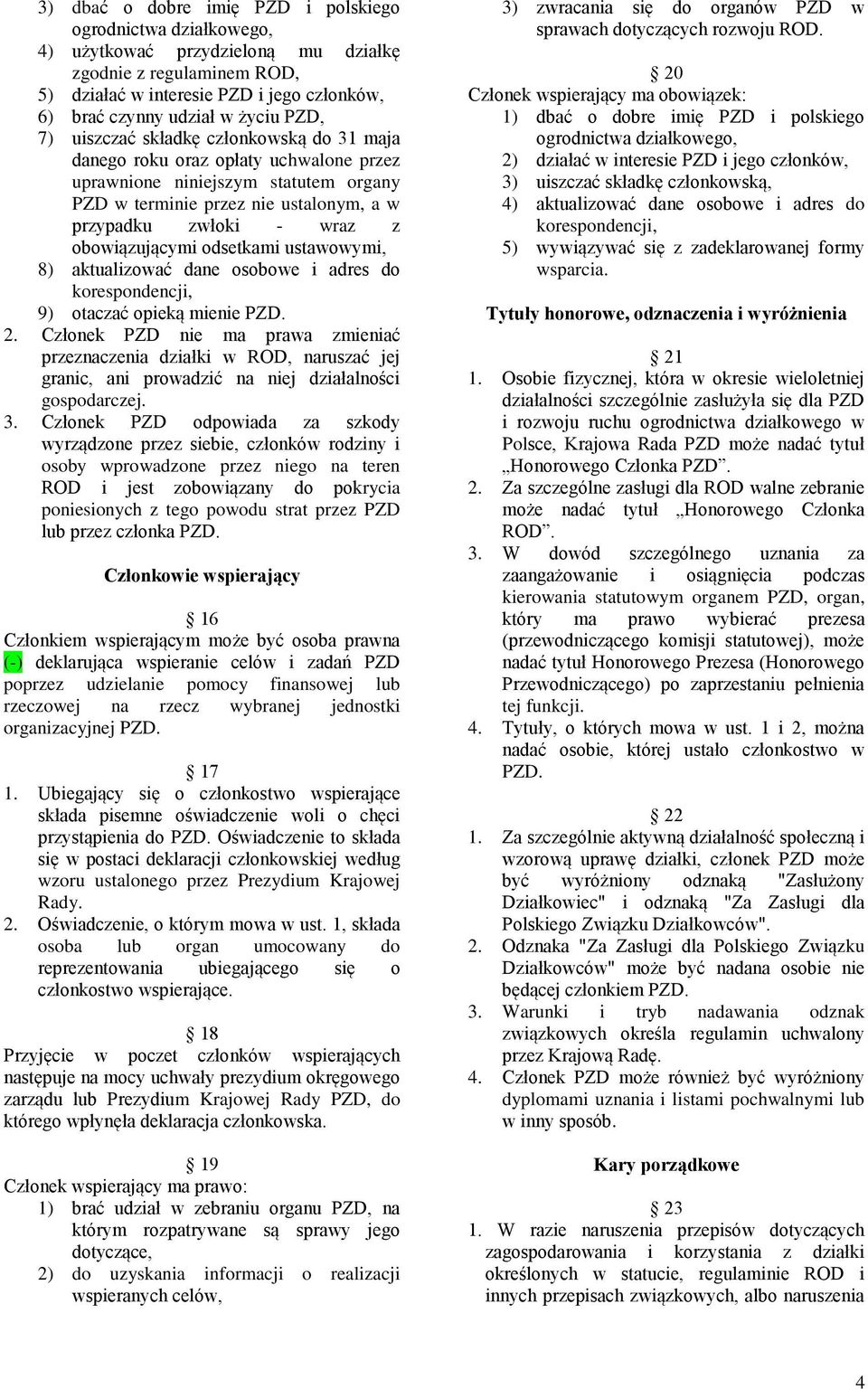 3) dbać o dobre imię PZD i polskiego ogrodnictwa działkowego,
4) użytkować przydzieloną mu działkę zgodnie z regulaminem ROD,
5) działać w interesie PZD i jego członków,
6) brać czynny udział w życiu PZD,
7) uiszczać składkę członkowską do 31 maja danego roku oraz opłaty uchwalone przez uprawnione niniejszym statutem organy PZD w terminie przez nie ustalonym, a w przypadku zwłoki - wraz z obowiązującymi odsetkami ustawowymi,
8) aktualizować dane osobowe i adres do korespondencji,
9) otaczać opieką mienie PZD.
2. Członek PZD nie ma prawa zmieniać przeznaczenia działki w ROD, naruszać jej granic, ani prowadzić na niej działalności gospodarczej.
3. Członek PZD odpowiada za szkody wyrządzone przez siebie, członków rodziny i osoby wprowadzone przez niego na teren ROD i jest zobowiązany do pokrycia poniesionych z tego powodu strat przez PZD lub przez członka PZD.

Członkowie wspierający

§ 16
Członkiem wspierającym może być osoba prawna (-) deklarująca wspieranie celów i zadań PZD poprzez udzielanie pomocy finansowej lub rzeczowej na rzecz wybranej jednostki organizacyjnej PZD.

§ 17
1. Ubiegający się o członkostwo wspierające składa pisemne oświadczenie woli o chęci przystąpienia do PZD. Oświadczenie to składa się w postaci deklaracji członkowskiej według wzoru ustalonego przez Prezydium Krajowej Rady.
2. Oświadczenie, o którym mowa w ust. 1, składa osoba lub organ umocowany do reprezentowania ubiegającego się o członkostwo wspierające.

§ 18
Przyjęcie w poczet członków wspierających następuje na mocy uchwały prezydium okręgowego zarządu lub Prezydium Krajowej Rady PZD, do którego wpłynęła deklaracja członkowska.

§ 19
Członek wspierający ma prawo:
1) brać udział w zebraniu organu PZD, na którym rozpatrywane są sprawy jego dotyczące,
2) do uzyskania informacji o realizacji wspieranych celów,
3) zwracania się do organów PZD w sprawach dotyczących rozwoju ROD.

§ 20
Członek wspierający ma obowiązek:
1) dbać o dobre imię PZD i polskiego ogrodnictwa działkowego,
2) działać w interesie PZD i jego członków,
3) uiszczać składkę członkowską,
4) aktualizować dane osobowe i adres do korespondencji,
5) wywiązywać się z zadeklarowanej formy wsparcia.

Tytuły honorowe, odznaczenia i wyróżnienia

§ 21
1. Osobie fizycznej, która w okresie wieloletniej działalności szczególnie zasłużyła się dla PZD i rozwoju ruchu ogrodnictwa działkowego w Polsce, Krajowa Rada PZD może nadać tytuł „Honorowego Członka PZD”.
2. Za szczególne zasługi dla ROD walne zebranie może nadać tytuł „Honorowego Członka ROD”.
3. W dowód szczególnego uznania za zaangażowanie i osiągnięcia podczas kierowania statutowym organem PZD, organ, który ma prawo wybierać prezesa (przewodniczącego komisji statutowej), może nadać tytuł Honorowego Prezesa (Honorowego Przewodniczącego) po zaprzestaniu pełnienia tej funkcji.
4. Tytuły, o których mowa w ust. 1 i 2, można nadać osobie, której ustało członkostwo w PZD.

§ 22
1. Za szczególnie aktywną działalność społeczną i wzorową uprawę działki, członek PZD może być wyróżniony odznaką "Zasłużony Działkowiec" i odznaką "Za Zasługi dla Polskiego Związku Działkowców".
2. Odznaka "Za Zasługi dla Polskiego Związku Działkowców" może być nadana osobie nie będącej członkiem PZD.
3. Warunki i tryb nadawania odznak związkowych określa regulamin uchwalony przez Krajową Radę.
4. Członek PZD może również być wyróżniony dyplomami uznania i listami pochwalnymi lub w inny sposób.

Kary porządkowe

§ 23
1. W razie naruszenia przepisów dotyczących zagospodarowania i korzystania z działki określonych w statucie, regulaminie ROD i innych przepisach związkowych, albo naruszenia

4